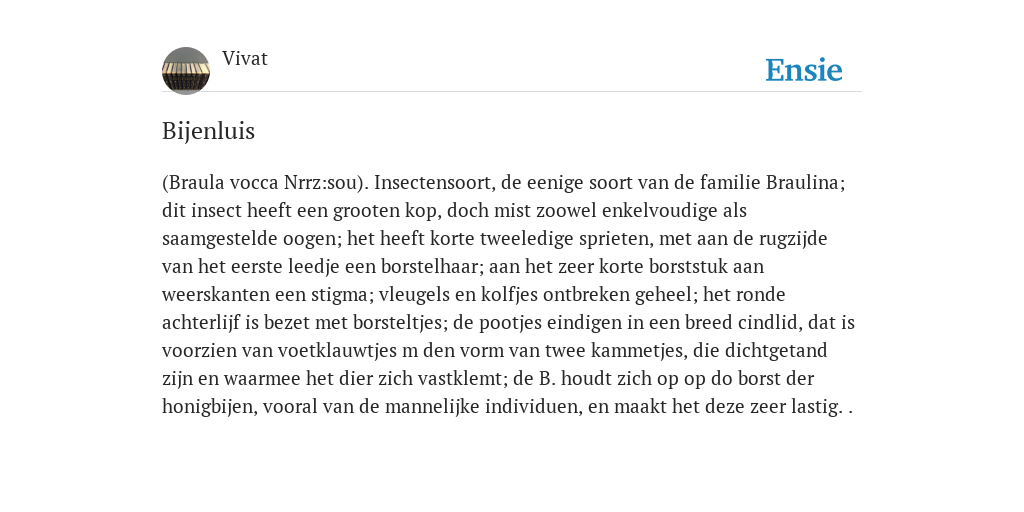 Vivat

Ensie

Bijenluis

(Braula vocca Nrrz:sou). Insectensoort, de eenige soort van de familie Braulina; dit insect heeft een grooten kop, doch mist zoowel enkelvoudige als saamgestelde oogen; het heeft korte tweeledige sprieten, met aan de rugzijde van het eerste leedje een borstelhaar; aan het zeer korte borststuk aan weerskanten een stigma; vleugels en kolfjes ontbreken geheel; het ronde achterlijf is bezet met borsteltjes; de pootjes eindigen in een breed cindlid, dat is voorzien van voetklauwtjes m den vorm van twee kammetjes, die dichtgetand zijn en waarmee het dier zich vastklemt; de B. houdt zich op op do borst der honigbijen, vooral van de mannelijke individuen, en maakt het deze zeer lastig. .